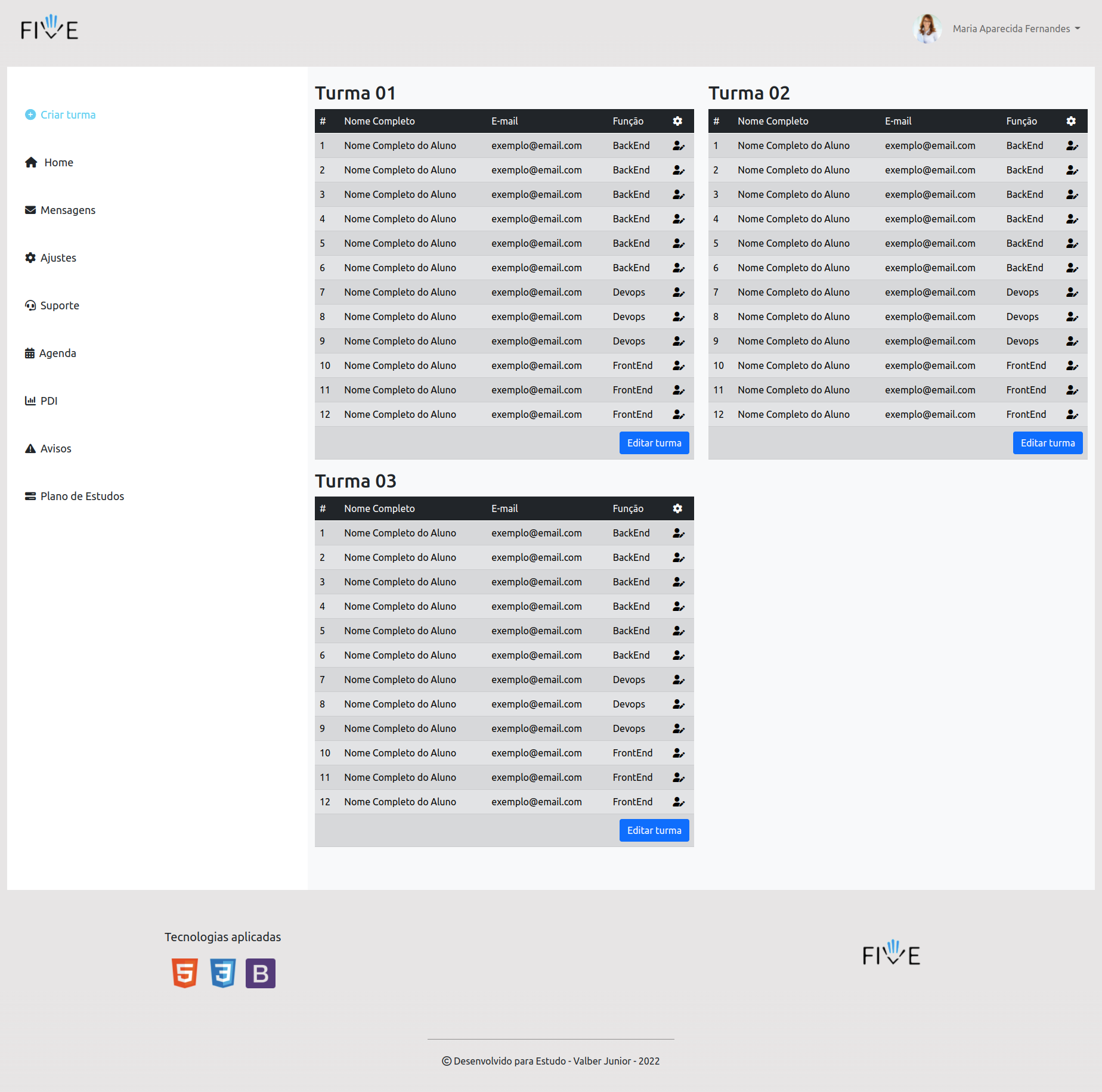 FIVE

Maria Aparecida Fernandes

Criar turma

Home

Mensagens

Ajustes

Suporte

Agenda

PDI

Avisos

Plano de Estudos

Turma 01

| # | Nome Completo | E-mail | Função |  |
|---|---|---|---|---|
| 1 | Nome Completo do Aluno | exemplo@email.com | BackEnd |  |
| 2 | Nome Completo do Aluno | exemplo@email.com | BackEnd |  |
| 3 | Nome Completo do Aluno | exemplo@email.com | BackEnd |  |
| 4 | Nome Completo do Aluno | exemplo@email.com | BackEnd |  |
| 5 | Nome Completo do Aluno | exemplo@email.com | BackEnd |  |
| 6 | Nome Completo do Aluno | exemplo@email.com | BackEnd |  |
| 7 | Nome Completo do Aluno | exemplo@email.com | Devops |  |
| 8 | Nome Completo do Aluno | exemplo@email.com | Devops |  |
| 9 | Nome Completo do Aluno | exemplo@email.com | Devops |  |
| 10 | Nome Completo do Aluno | exemplo@email.com | FrontEnd |  |
| 11 | Nome Completo do Aluno | exemplo@email.com | FrontEnd |  |
| 12 | Nome Completo do Aluno | exemplo@email.com | FrontEnd |  |

Editar turma

Turma 02

| # | Nome Completo | E-mail | Função |  |
|---|---|---|---|---|
| 1 | Nome Completo do Aluno | exemplo@email.com | BackEnd |  |
| 2 | Nome Completo do Aluno | exemplo@email.com | BackEnd |  |
| 3 | Nome Completo do Aluno | exemplo@email.com | BackEnd |  |
| 4 | Nome Completo do Aluno | exemplo@email.com | BackEnd |  |
| 5 | Nome Completo do Aluno | exemplo@email.com | BackEnd |  |
| 6 | Nome Completo do Aluno | exemplo@email.com | BackEnd |  |
| 7 | Nome Completo do Aluno | exemplo@email.com | Devops |  |
| 8 | Nome Completo do Aluno | exemplo@email.com | Devops |  |
| 9 | Nome Completo do Aluno | exemplo@email.com | Devops |  |
| 10 | Nome Completo do Aluno | exemplo@email.com | FrontEnd |  |
| 11 | Nome Completo do Aluno | exemplo@email.com | FrontEnd |  |
| 12 | Nome Completo do Aluno | exemplo@email.com | FrontEnd |  |

Editar turma

Turma 03

| # | Nome Completo | E-mail | Função |  |
|---|---|---|---|---|
| 1 | Nome Completo do Aluno | exemplo@email.com | BackEnd |  |
| 2 | Nome Completo do Aluno | exemplo@email.com | BackEnd |  |
| 3 | Nome Completo do Aluno | exemplo@email.com | BackEnd |  |
| 4 | Nome Completo do Aluno | exemplo@email.com | BackEnd |  |
| 5 | Nome Completo do Aluno | exemplo@email.com | BackEnd |  |
| 6 | Nome Completo do Aluno | exemplo@email.com | BackEnd |  |
| 7 | Nome Completo do Aluno | exemplo@email.com | Devops |  |
| 8 | Nome Completo do Aluno | exemplo@email.com | Devops |  |
| 9 | Nome Completo do Aluno | exemplo@email.com | Devops |  |
| 10 | Nome Completo do Aluno | exemplo@email.com | FrontEnd |  |
| 11 | Nome Completo do Aluno | exemplo@email.com | FrontEnd |  |
| 12 | Nome Completo do Aluno | exemplo@email.com | FrontEnd |  |

Editar turma

Tecnologias aplicadas

5 3 B

FIVE

© Desenvolvido para Estudo - Valber Junior - 2022